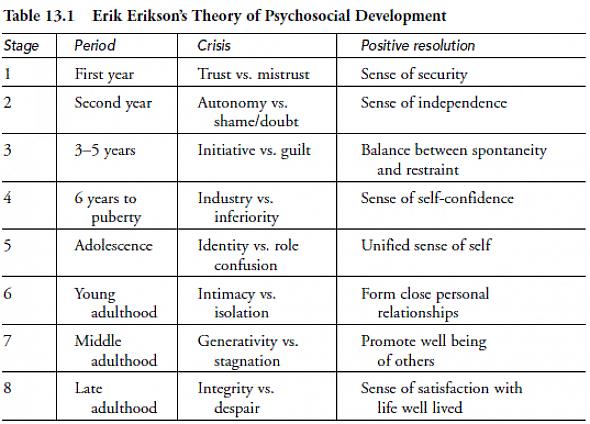 Table 13.1 Erik Erikson's Theory of Psychosocial Development

| Stage | Period | Crisis | Positive resolution |
|---|---|---|---|
| 1 | First year | Trust vs. mistrust | Sense of security |
| 2 | Second year | Autonomy vs. shame/doubt | Sense of independence |
| 3 | 3–5 years | Initiative vs. guilt | Balance between spontaneity and restraint |
| 4 | 6 years to puberty | Industry vs. inferiority | Sense of self-confidence |
| 5 | Adolescence | Identity vs. role confusion | Unified sense of self |
| 6 | Young adulthood | Intimacy vs. isolation | Form close personal relationships |
| 7 | Middle adulthood | Generativity vs. stagnation | Promote well being of others |
| 8 | Late adulthood | Integrity vs. despair | Sense of satisfaction with life well lived |